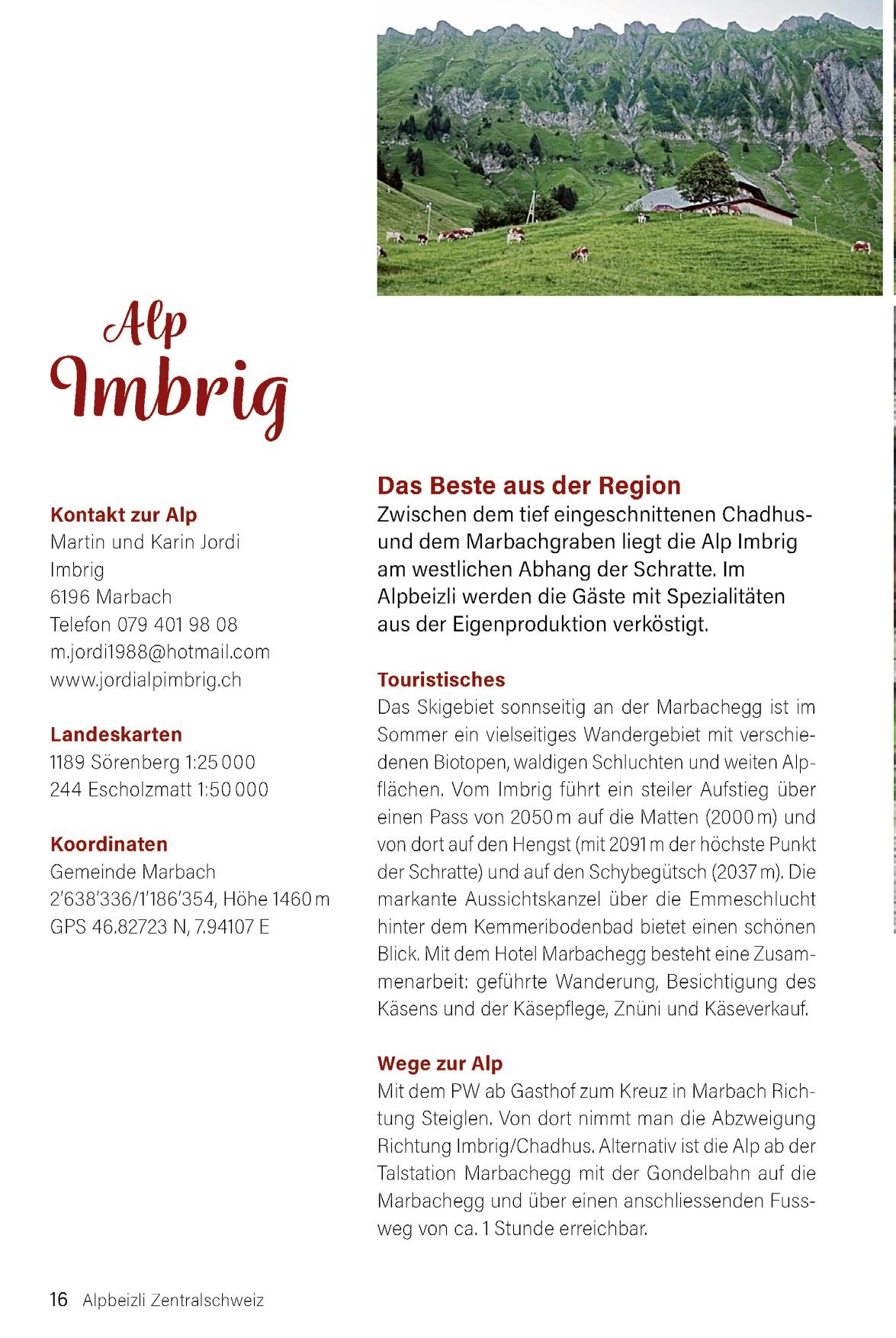 Alp
Imbrig

Kontakt zur Alp
Martin und Karin Jordi
Imbrig
6196 Marbach
Telefon 079 401 98 08
m.jordi1988@hotmail.com
www.jordialpimbrig.ch

Landeskarten
1189 Sörenberg 1:25 000
244 Escholzmatt 1:50 000

Koordinaten
Gemeinde Marbach
2'638'336/1'186'354, Höhe 1460 m
GPS 46.82723 N, 7.94107 E

Das Beste aus der Region
Zwischen dem tief eingeschnittenen Chadhus- und dem Marbachgraben liegt die Alp Imbrig am westlichen Abhang der Schratte. Im Alpbeizli werden die Gäste mit Spezialitäten aus der Eigenproduktion verköstigt.

Touristisches
Das Skigebiet sonnseitig an der Marbachegg ist im Sommer ein vielseitiges Wandergebiet mit verschiedenen Biotopen, waldigen Schluchten und weiten Alpflächen. Vom Imbrig führt ein steiler Aufstieg über einen Pass von 2050 m auf die Matten (2000 m) und von dort auf den Hengst (mit 2091 m der höchste Punkt der Schratte) und auf den Schybegütsch (2037 m). Die markante Aussichtskanzel über die Emmeschlucht hinter dem Kemmeribodenbad bietet einen schönen Blick. Mit dem Hotel Marbachegg besteht eine Zusammenarbeit: geführte Wanderung, Besichtigung des Käsens und der Käsepflege, Znüni und Käseverkauf.

Wege zur Alp
Mit dem PW ab Gasthof zum Kreuz in Marbach Richtung Steiglen. Von dort nimmt man die Abzweigung Richtung Imbrig/Chadhus. Alternativ ist die Alp ab der Talstation Marbachegg mit der Gondelbahn auf die Marbachegg und über einen anschliessenden Fussweg von ca. 1 Stunde erreichbar.

16 Alpbeizli Zentralschweiz